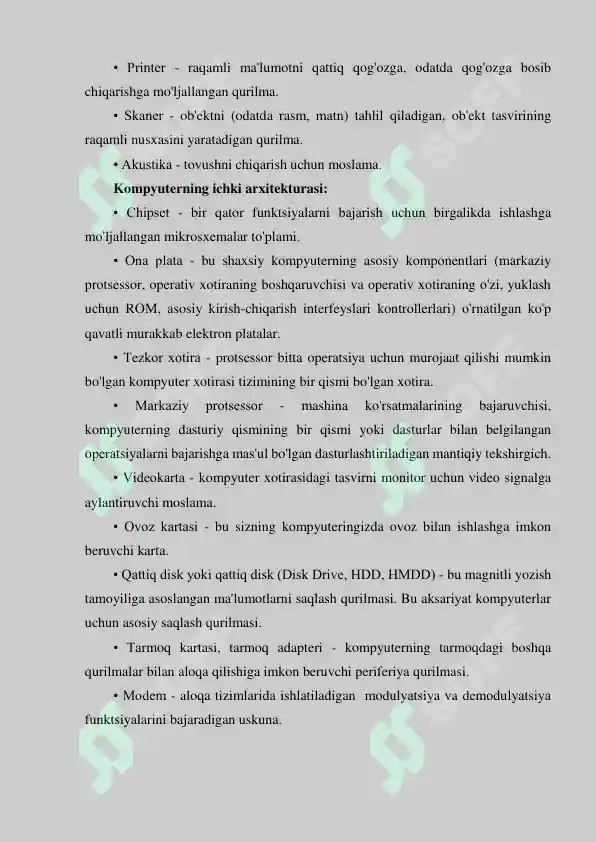 • Printer - raqamli ma'lumotni qattiq qog'ozga, odatda qog'ozga bosib chiqarishga mo'ljallangan qurilma.

• Skaner - ob'ektni (odatda rasm, matn) tahlil qiladigan, ob'ekt tasvirining raqamli nusxasini yaratadigan qurilma.

• Akustika - tovushni chiqarish uchun moslama.

Kompyuterning ichki arxitekturasi:

• Chipset - bir qator funktsiyalarni bajarish uchun birgalikda ishlashga mo'ljallangan mikrosxemalar to'plami.

• Ona plata - bu shaxsiy kompyuterning asosiy komponentlari (markaziy protsessor, operativ xotiraning boshqaruvchisi va operativ xotiraning o'zi, yuklash uchun ROM, asosiy kirish-chiqarish interfeyslari kontrollerlari) o'rnatilgan ko'p qavatli murakkab elektron platalar.

• Tezkor xotira - protsessor bitta operatsiya uchun murojaat qilishi mumkin bo'lgan kompyuter xotirasi tizimining bir qismi bo'lgan xotira.

• Markaziy protsessor - mashina ko'rsatmalarining bajaruvchisi, kompyuterning dasturiy qismining bir qismi yoki dasturlar bilan belgilangan operatsiyalarni bajarishga mas'ul bo'lgan dasturlashtiriladigan mantiqiy tekshirgich.

• Videokarta - kompyuter xotirasidagi tasvirni monitor uchun video signalga aylantiruvchi moslama.

• Ovoz kartasi - bu sizning kompyuteringizda ovoz bilan ishlashga imkon beruvchi karta.

• Qattiq disk yoki qattiq disk (Disk Drive, HDD, HMDD) - bu magnitli yozish tamoyiliga asoslangan ma'lumotlarni saqlash qurilmasi. Bu aksariyat kompyuterlar uchun asosiy saqlash qurilmasi.

• Tarmoq kartasi, tarmoq adapteri - kompyuterning tarmoqdagi boshqa qurilmalar bilan aloqa qilishiga imkon beruvchi periferiya qurilmasi.

• Modem - aloqa tizimlarida ishlatiladigan modulyatsiya va demodulyatsiya funktsiyalarini bajaradigan uskuna.